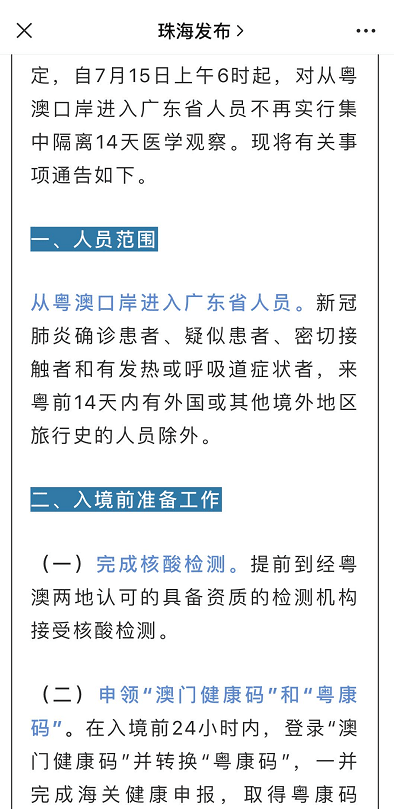 珠海发布 >

定，自7月15日上午6时起，对从粤澳口岸进入广东省人员不再实行集中隔离14天医学观察。现将有关事项通告如下。

一、人员范围

从粤澳口岸进入广东省人员。新冠肺炎确诊患者、疑似患者、密切接触者和有发热或呼吸道症状者，来粤前14天内有外国或其他境外地区旅行史的人员除外。

二、入境前准备工作

（一）完成核酸检测。提前到经粤澳两地认可的具备资质的检测机构接受核酸检测。

（二）申领“澳门健康码”和“粤康码”。在入境前24小时内，登录“澳门健康码”并转换“粤康码”，一并完成海关健康申报，取得粤康码